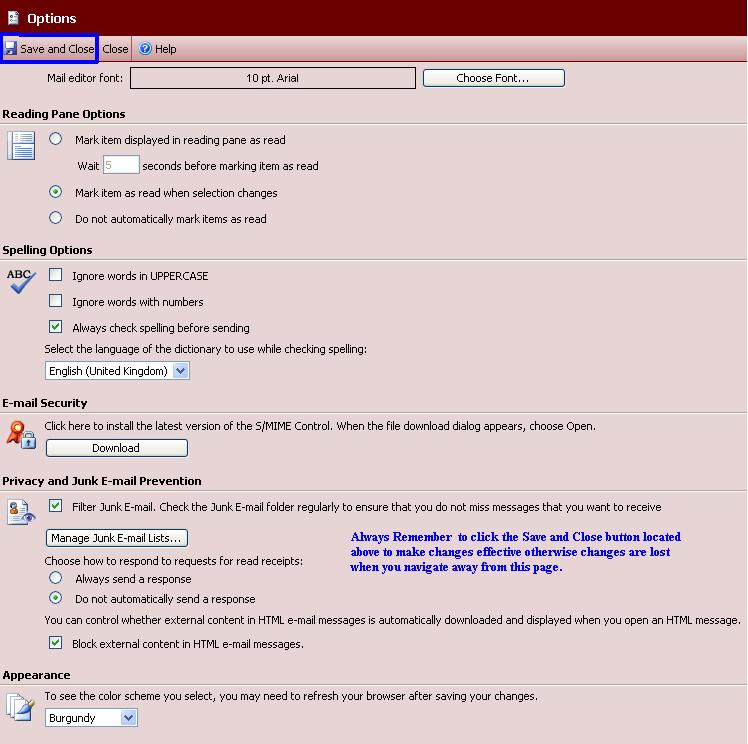 Options

Save and Close Close Help

Mail editor font: 10 pt. Arial Choose Font...

Reading Pane Options

Mark item displayed in reading pane as read

Wait 5 seconds before marking item as read

Mark item as read when selection changes

Do not automatically mark items as read

Spelling Options

ABC

Ignore words in UPPERCASE

Ignore words with numbers

Always check spelling before sending

Select the language of the dictionary to use while checking spelling:

English (United Kingdom)

E-mail Security

Click here to install the latest version of the S/MIME Control. When the file download dialog appears, choose Open.

Download

Privacy and Junk E-mail Prevention

Filter Junk E-mail. Check the Junk E-mail folder regularly to ensure that you do not miss messages that you want to receive

Manage Junk E-mail Lists...

Always Remember to click the Save and Close button located above to make changes effective otherwise changes are lost when you navigate away from this page.

Choose how to respond to requests for read receipts:

Always send a response

Do not automatically send a response

You can control whether external content in HTML e-mail messages is automatically downloaded and displayed when you open an HTML message.

Block external content in HTML e-mail messages.

Appearance

To see the color scheme you select, you may need to refresh your browser after saving your changes.

Burgundy